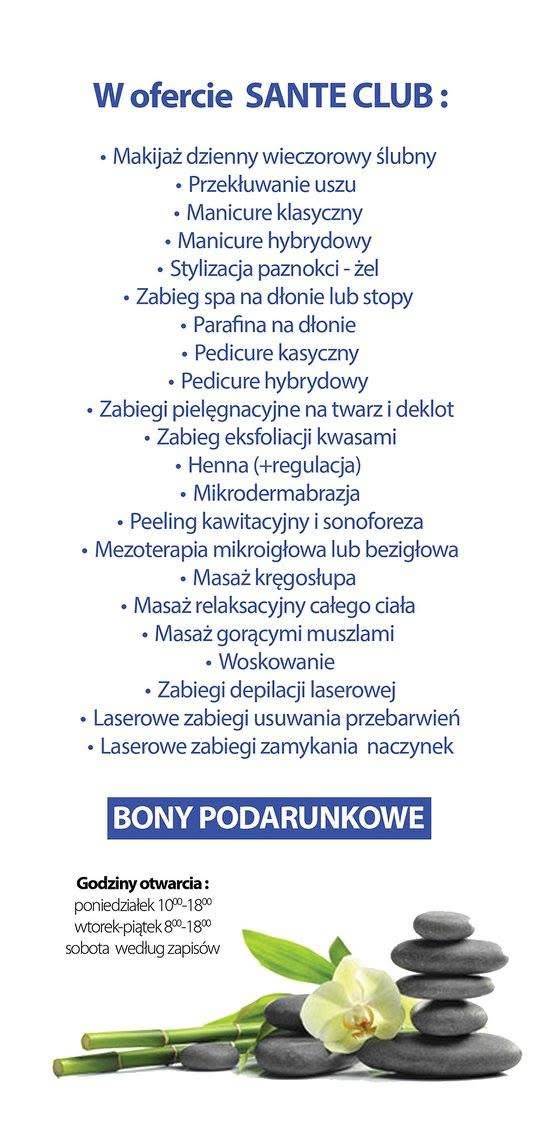 W ofercie SANTE CLUB :

• Makijaż dzienny wieczorowy ślubny
• Przekłuwanie uszu
• Manicure klasyczny
• Manicure hybrydowy
• Stylizacja paznokci - żel
• Zabieg spa na dłonie lub stopy
• Parafina na dłonie
• Pedicure kasyczny
• Pedicure hybrydowy
• Zabiegi pielęgnacyjne na twarz i deklot
• Zabieg eksfoliacji kwasami
• Henna (+regulacja)
• Mikrodermabrazja
• Peeling kawitacyjny i sonoforeza
• Mezoterapia mikroigłowa lub bezigłowa
• Masaż kręgosłupa
• Masaż relaksacyjny całego ciała
• Masaż gorącymi muszlami
• Woskowanie
• Zabiegi depilacji laserowej
• Laserowe zabiegi usuwania przebarwień
• Laserowe zabiegi zamykania naczynek

BONY PODARUNKOWE

Godziny otwarcia :
poniedziałek $10^{00}$-$18^{00}$
wtorek-piątek $8^{00}$-$18^{00}$
sobota według zapisów